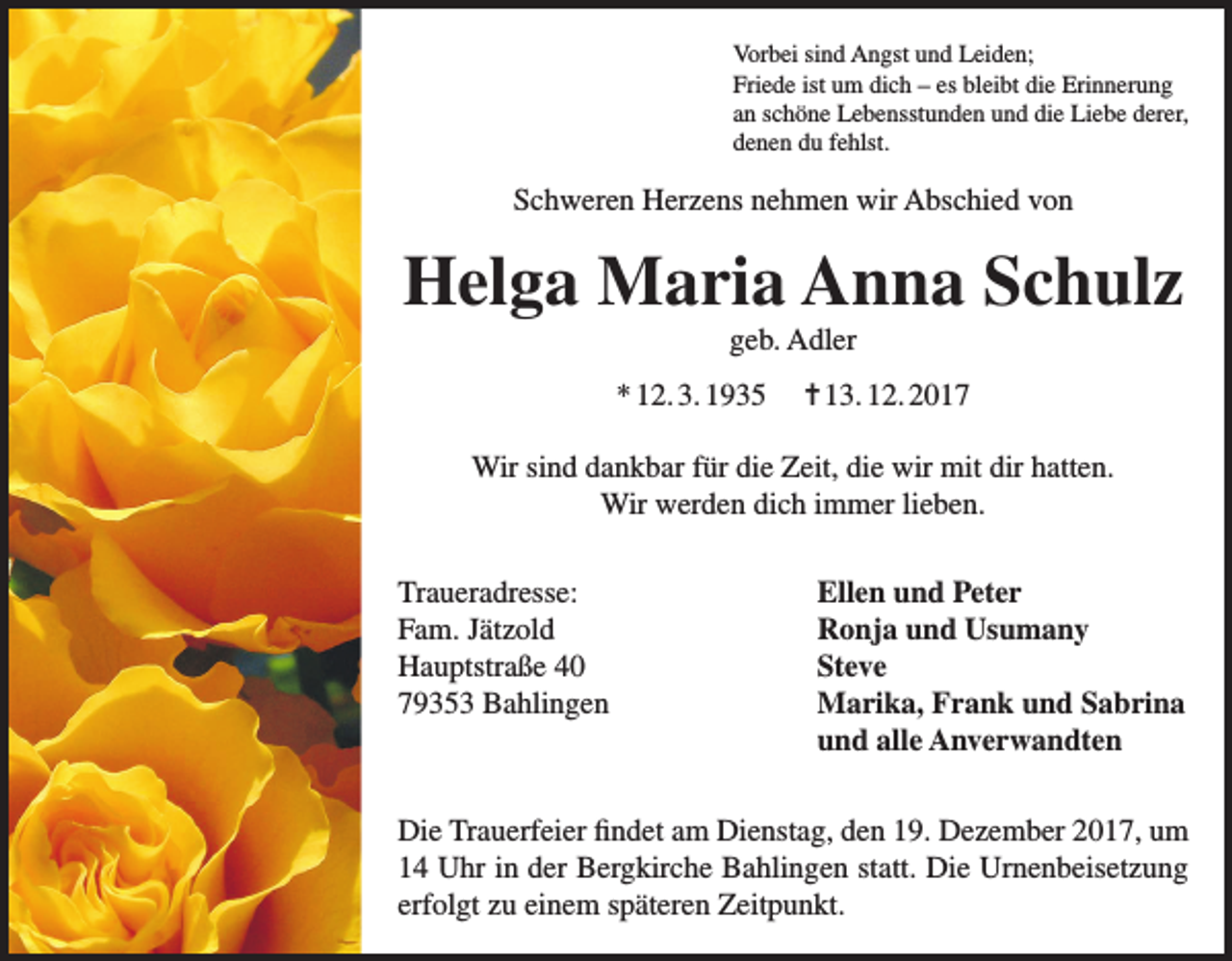 Vorbei sind Angst und Leiden;
Friede ist um dich – es bleibt die Erinnerung an schöne Lebensstunden und die Liebe derer, denen du fehlst.

Schweren Herzens nehmen wir Abschied von

Helga Maria Anna Schulz

geb. Adler

* 12. 3. 1935 † 13. 12. 2017

Wir sind dankbar für die Zeit, die wir mit dir hatten.
Wir werden dich immer lieben.

Traueradresse:
Fam. Jätzold
Hauptstraße 40
79353 Bahlingen

Ellen und Peter
Ronja und Usumany
Steve
Marika, Frank und Sabrina
und alle Anverwandten

Die Trauerfeier findet am Dienstag, den 19. Dezember 2017, um 14 Uhr in der Bergkirche Bahlingen statt. Die Urnenbeisetzung erfolgt zu einem späteren Zeitpunkt.